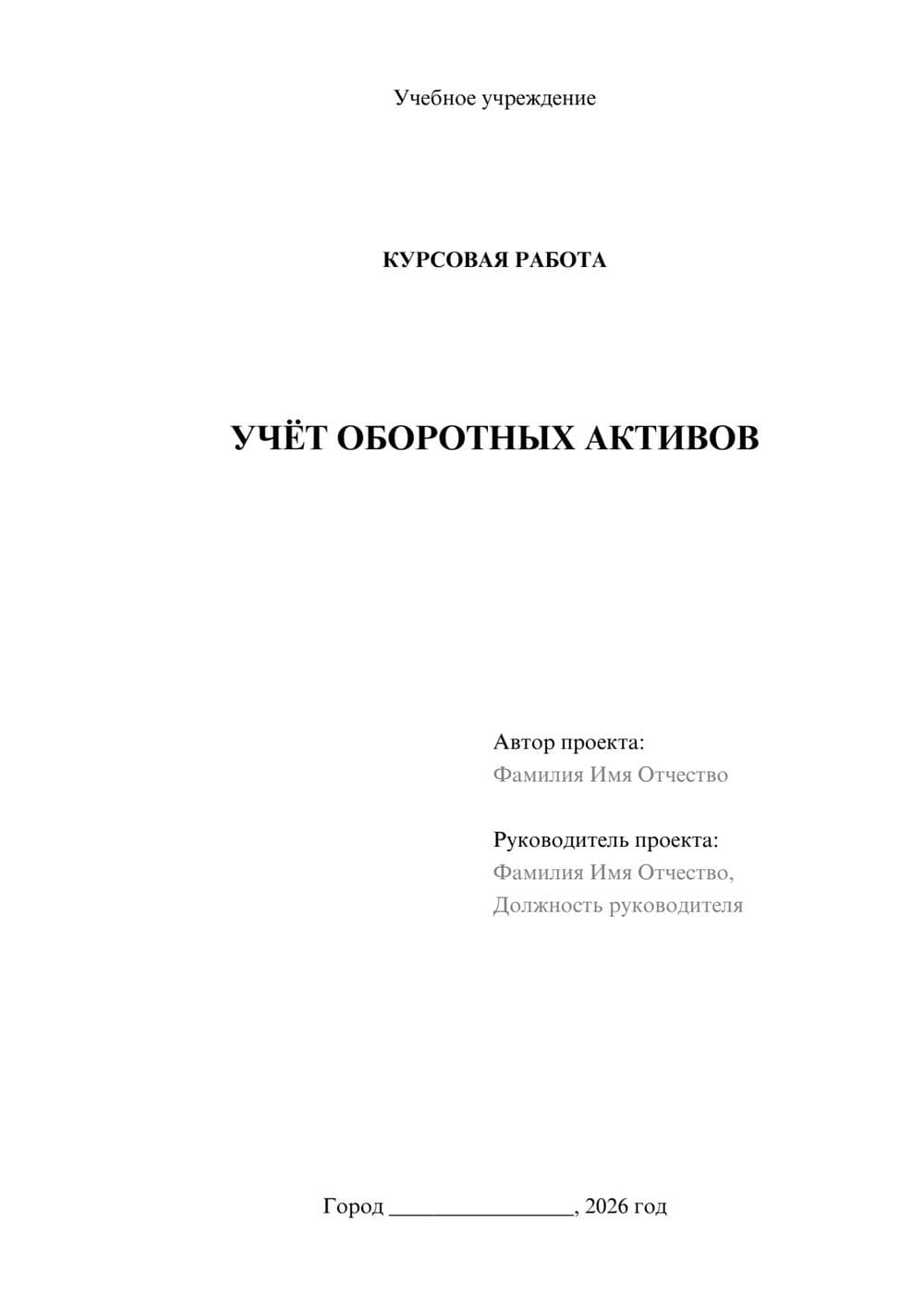 Учебное учреждение

КУРСОВАЯ РАБОТА

УЧЁТ ОБОРОТНЫХ АКТИВОВ

Автор проекта:
Фамилия Имя Отчество

Руководитель проекта:
Фамилия Имя Отчество,
Должность руководителя

Город ________________, 2026 год